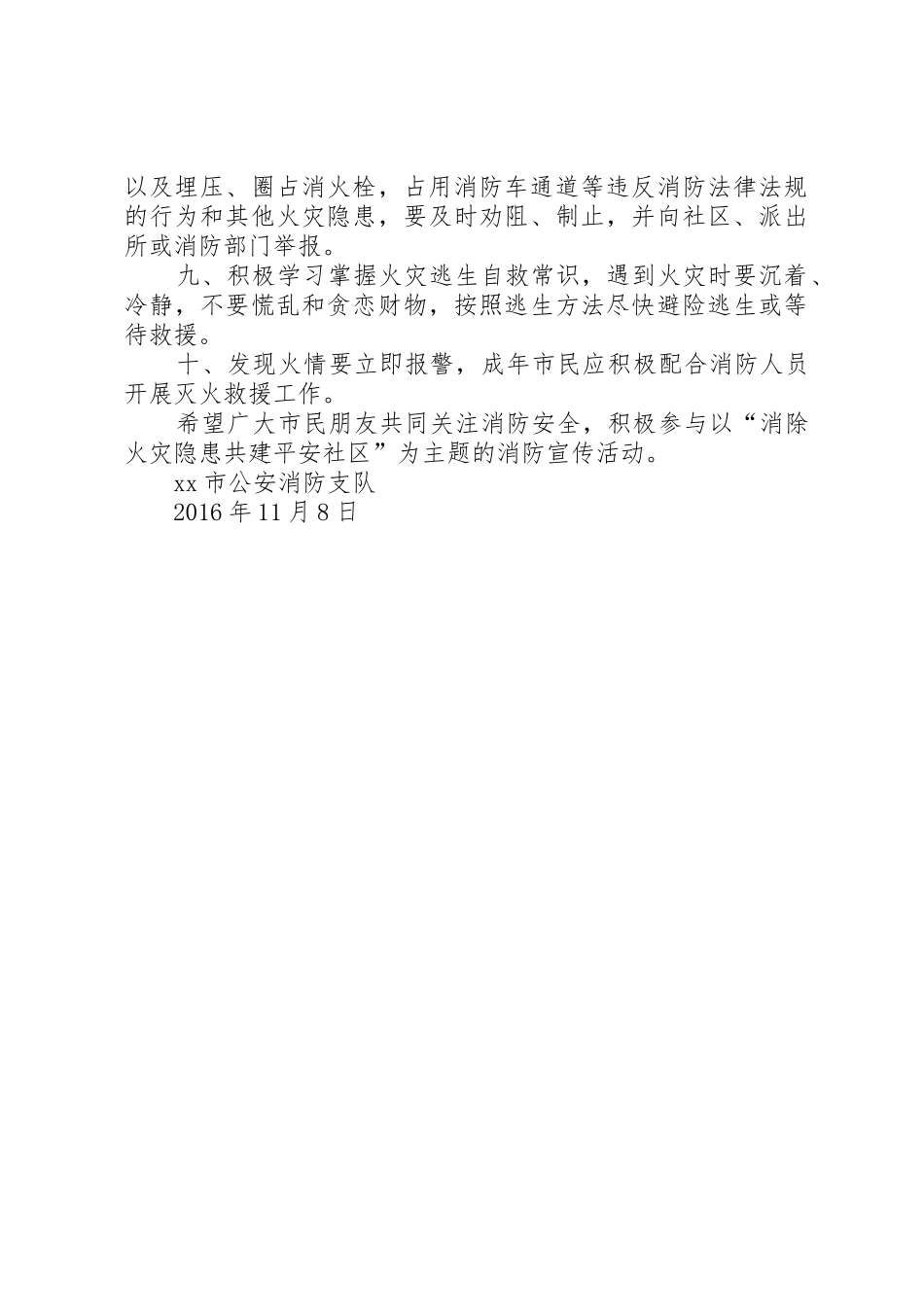 以及埋压、圈占消火栓，占用消防车通道等违反消防法律法规的行为和其他火灾隐患，要及时劝阻、制止，并向社区、派出所或消防部门举报。

九、积极学习掌握火灾逃生自救常识，遇到火灾时要沉着、冷静，不要慌乱和贪恋财物，按照逃生方法尽快避险逃生或等待救援。

十、发现火情要立即报警，成年市民应积极配合消防人员开展灭火救援工作。

希望广大市民朋友共同关注消防安全，积极参与以“消除火灾隐患共建平安社区”为主题的消防宣传活动。

xx 市公安消防支队

2016 年 11 月 8 日